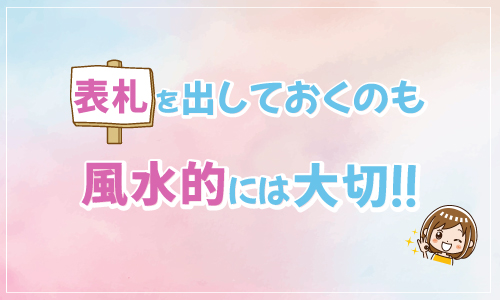 表札を出しておくのも
風水的には大切!!